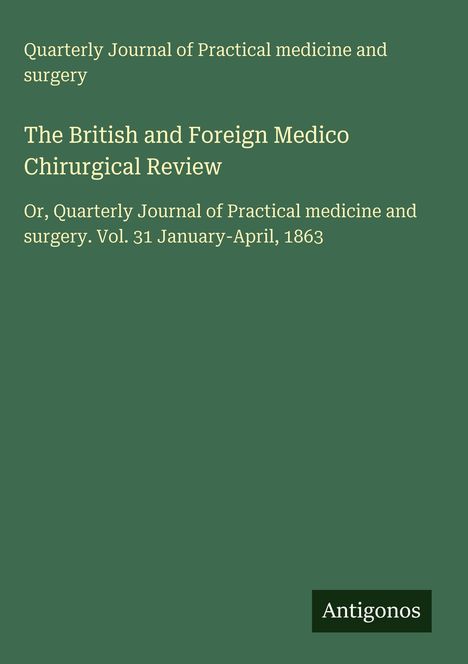 Quarterly Journal of Practical medicine and surgery

The British and Foreign Medico Chirurgical Review

Or, Quarterly Journal of Practical medicine and surgery. Vol. 31 January-April, 1863

Antigonos